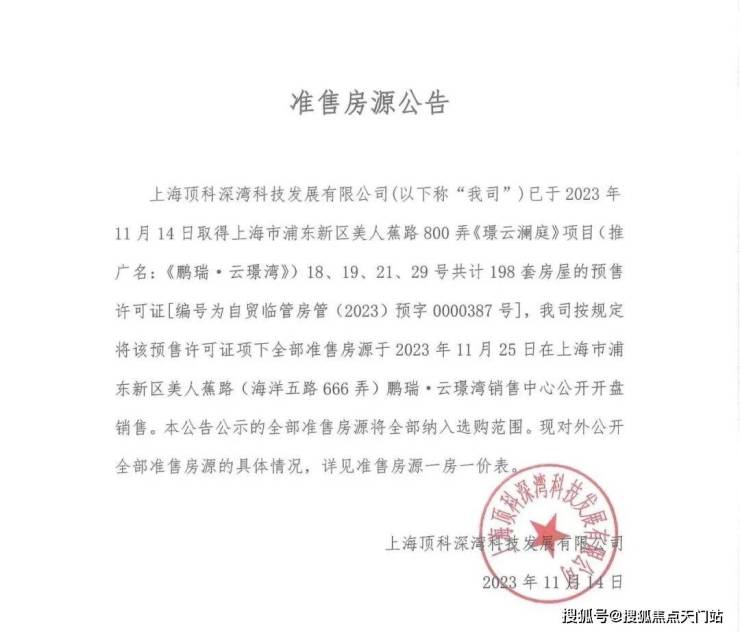 准售房源公告

上海顶科深湾科技发展有限公司(以下称“我司”)已于2023年11月14日取得上海市浦东新区美人蕉路800弄《璟云澜庭》项目(推广名:《鹏瑞·云璟湾》)18、19、21、29号共计198套房屋的预售许可证[编号为自贸临管房管(2023)预字0000387号],我司按规定将该预售许可证项下全部准售房源于2023年11月25日在上海市浦东新区美人蕉路(海洋五路666弄)鹏瑞·云璟湾销售中心公开开盘销售。本公告公示的全部准售房源将全部纳入选购范围。现对外公开全部准售房源的具体情况,详见准售房源一房一价表。

上海顶科深湾科技发展有限公司

2023年11月14日

上海顶科深湾科技发展有限公司

搜狐号@搜狐焦点天门站